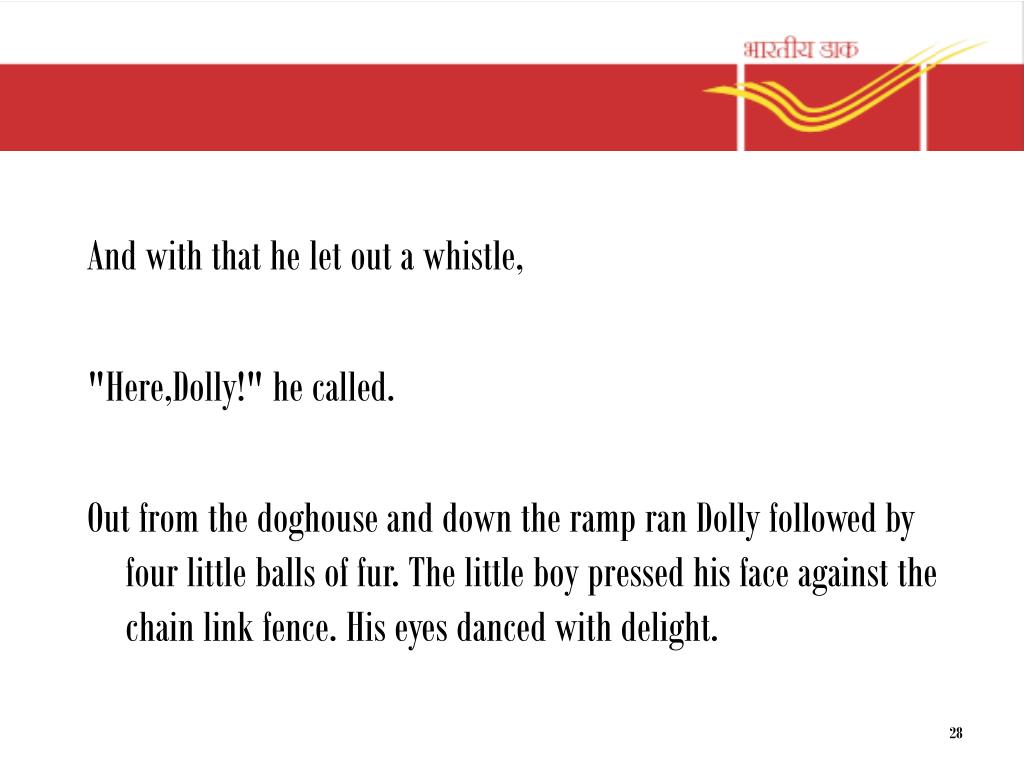 भारतीय डाक

And with that he let out a whistle,

"Here,Dolly!" he called.

Out from the doghouse and down the ramp ran Dolly followed by four little balls of fur. The little boy pressed his face against the chain link fence. His eyes danced with delight.

28